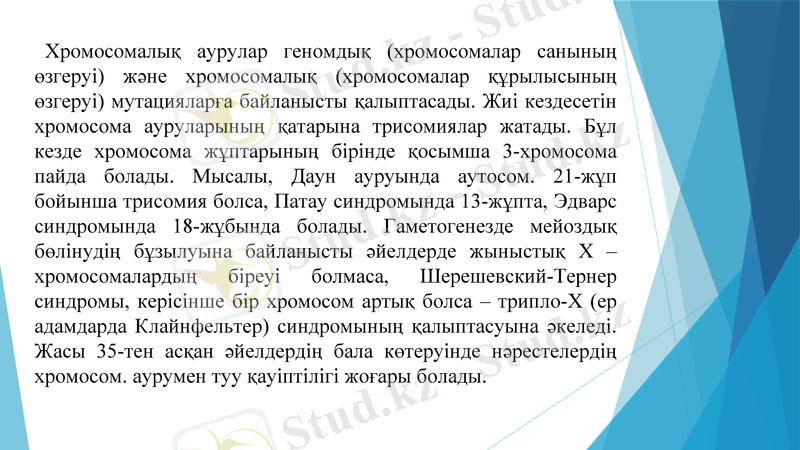 Хромосомалық аурулар геномдық (хромосомалар санының өзгеруі) және хромосомалық (хромосомалар құрылысының өзгеруі) мутацияларға байланысты қалыптасады. Жиі кездесетін хромосома ауруларының қатарына трисомиялар жатады. Бұл кезде хромосома жұптарының бірінде қосымша 3-хромосома пайда болады. Мысалы, Даун ауруында аутосом. 21-жұп бойынша трисомия болса, Патау синдромында 13-жұпта, Эдварс синдромында 18-жұбында болады. Гаметогенезде мейоздық бөлінудің бұзылуына байланысты әйелдерде жыныстық Х – хромосомалардың біреуі болмаса, Шерешевский-Тернер синдромы, керісінше бір хромосом артық болса – трипло-Х (ер адамдарда Клайнфельтер) синдромының қалыптасуына әкеледі. Жасы 35-тен асқан әйелдердің бала көтеруінде нәрестелердің хромосом. аурумен туу қауіптілігі жоғары болады.

Stud.kz - Stud.kz